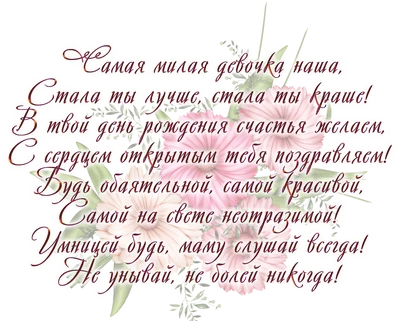 Самая милая девочка наша,
Стала ты лучше, стала ты краше!
В твой день рождения счастья желаем,
С сердцем открытым тебя поздравляем!
Будь обаятельной, самой красивой,
Самой на свете неотразимой!
Умницей будь, маму слушай всегда!
Не унывай, не болей никогда!